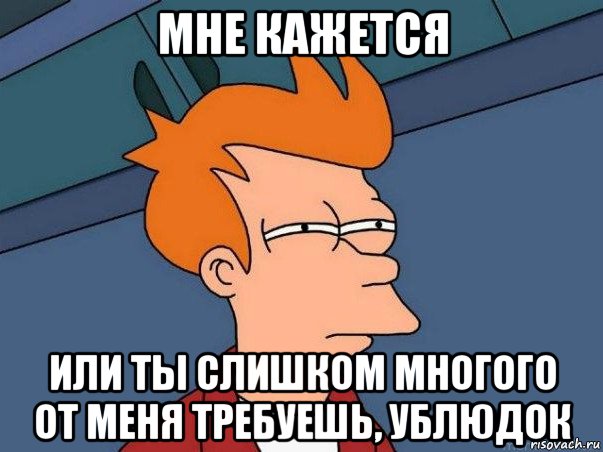 МНЕ КАЖЕТСЯ

ИЛИ ТЫ СЛИШКОМ МНОГОГО ОТ МЕНЯ ТРЕБУЕШЬ, УБЛЮДОК

risovach.ru